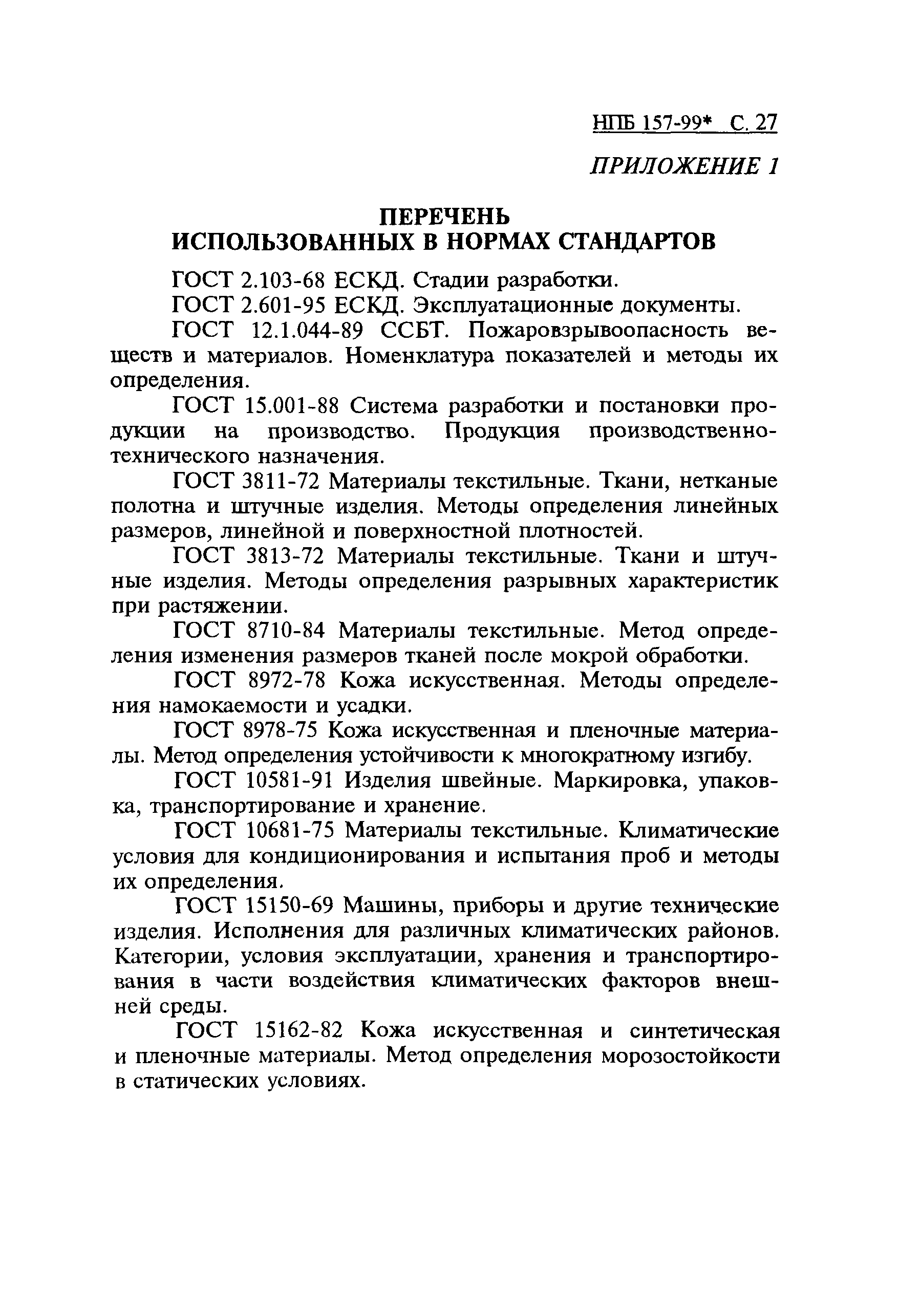 НПБ 157-99* С. 27

ПРИЛОЖЕНИЕ 1

ПЕРЕЧЕНЬ
ИСПОЛЬЗОВАННЫХ В НОРМАХ СТАНДАРТОВ

ГОСТ 2.103-68 ЕСКД. Стадии разработки.

ГОСТ 2.601-95 ЕСКД. Эксплуатационные документы.

ГОСТ 12.1.044-89 ССБТ. Пожаровзрывоопасность веществ и материалов. Номенклатура показателей и методы их определения.

ГОСТ 15.001-88 Система разработки и постановки продукции на производство. Продукция производственно-технического назначения.

ГОСТ 3811-72 Материалы текстильные. Ткани, нетканые полотна и штучные изделия. Методы определения линейных размеров, линейной и поверхностной плотностей.

ГОСТ 3813-72 Материалы текстильные. Ткани и штучные изделия. Методы определения разрывных характеристик при растяжении.

ГОСТ 8710-84 Материалы текстильные. Метод определения изменения размеров тканей после мокрой обработки.

ГОСТ 8972-78 Кожа искусственная. Методы определения намокаемости и усадки.

ГОСТ 8978-75 Кожа искусственная и пленочные материалы. Метод определения устойчивости к многократному изгибу.

ГОСТ 10581-91 Изделия швейные. Маркировка, упаковка, транспортирование и хранение.

ГОСТ 10681-75 Материалы текстильные. Климатические условия для кондиционирования и испытания проб и методы их определения.

ГОСТ 15150-69 Машины, приборы и другие технические изделия. Исполнения для различных климатических районов. Категории, условия эксплуатации, хранения и транспортирования в части воздействия климатических факторов внешней среды.

ГОСТ 15162-82 Кожа искусственная и синтетическая и пленочные материалы. Метод определения морозостойкости в статических условиях.